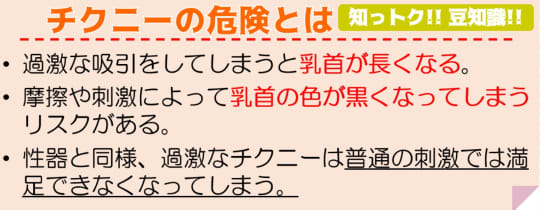 チクニーの危険とは

知っトク!! 豆知識!!

• 過激な吸引をしてしまうと乳首が長くなる。

• 摩擦や刺激によって乳首の色が黒くなってしまうリスクがある。

• 性器と同様、過激なチクニーは普通の刺激では満足できなくなってしまう。